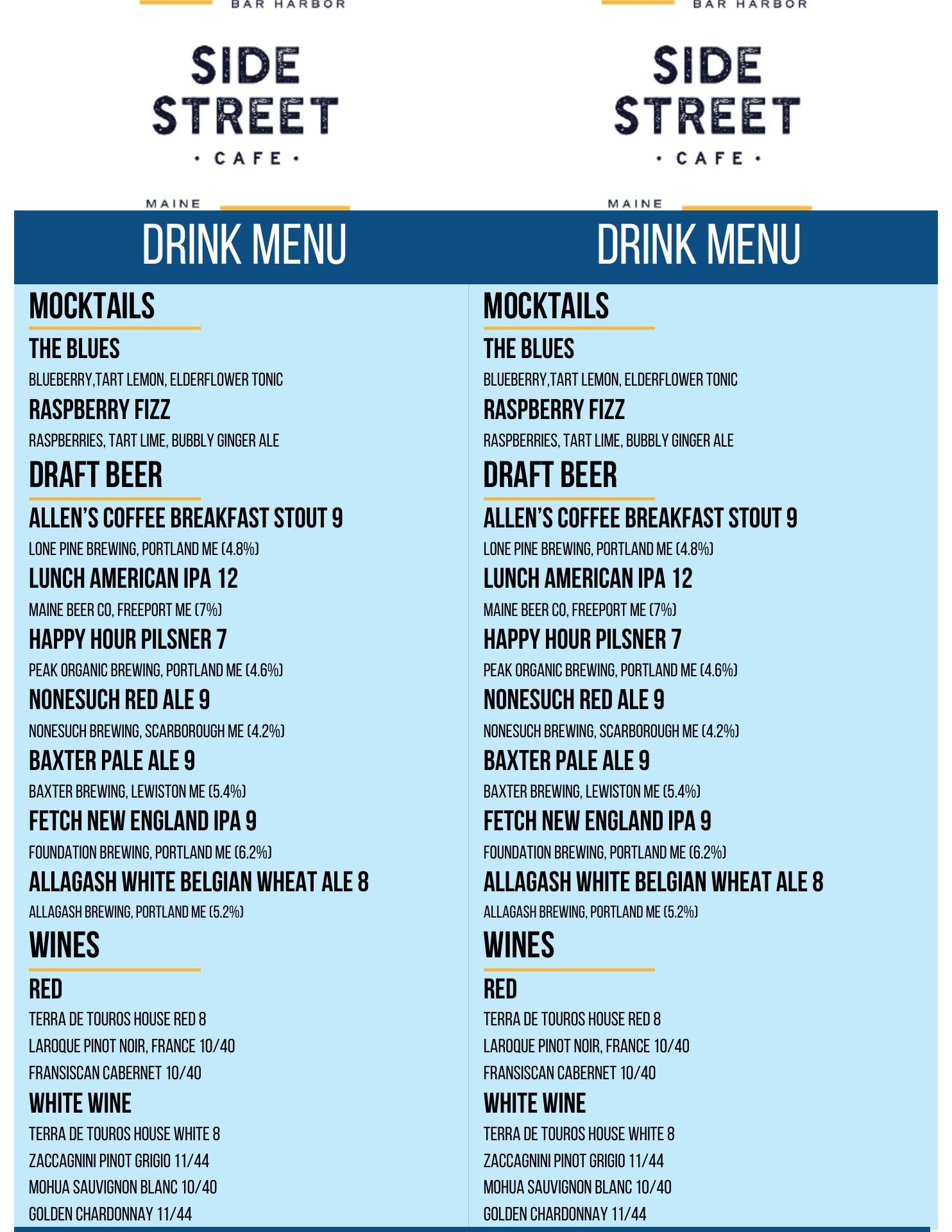 BAR HARBOR

SIDE STREET

· CAFE ·

MAINE

DRINK MENU

MOCKTAILS

THE BLUES

BLUEBERRY,TART LEMON, ELDERFLOWER TONIC

RASPBERRY FIZZ

RASPBERRIES, TART LIME, BUBBLY GINGER ALE

DRAFT BEER

ALLEN'S COFFEE BREAKFAST STOUT 9

LONE PINE BREWING, PORTLAND ME (4.8%)

LUNCH AMERICAN IPA 12

MAINE BEER CO, FREEPORT ME (7%)

HAPPY HOUR PILSNER 7

PEAK ORGANIC BREWING, PORTLAND ME (4.6%)

NONESUCH RED ALE 9

NONESUCH BREWING, SCARBOROUGH ME (4.2%)

BAXTER PALE ALE 9

BAXTER BREWING, LEWISTON ME (5.4%)

FETCH NEW ENGLAND IPA 9

FOUNDATION BREWING, PORTLAND ME (6.2%)

ALLAGASH WHITE BELGIAN WHEAT ALE 8

ALLAGASH BREWING, PORTLAND ME (5.2%)

WINES

RED

TERRA DE TOUROS HOUSE RED 8

LAROQUE PINOT NOIR, FRANCE 10/40

FRANSISCAN CABERNET 10/40

WHITE WINE

TERRA DE TOUROS HOUSE WHITE 8

ZACCAGNINI PINOT GRIGIO 11/44

MOHUA SAUVIGNON BLANC 10/40

GOLDEN CHARDONNAY 11/44

BAR HARBOR

SIDE STREET

· CAFE ·

MAINE

DRINK MENU

MOCKTAILS

THE BLUES

BLUEBERRY,TART LEMON, ELDERFLOWER TONIC

RASPBERRY FIZZ

RASPBERRIES, TART LIME, BUBBLY GINGER ALE

DRAFT BEER

ALLEN'S COFFEE BREAKFAST STOUT 9

LONE PINE BREWING, PORTLAND ME (4.8%)

LUNCH AMERICAN IPA 12

MAINE BEER CO, FREEPORT ME (7%)

HAPPY HOUR PILSNER 7

PEAK ORGANIC BREWING, PORTLAND ME (4.6%)

NONESUCH RED ALE 9

NONESUCH BREWING, SCARBOROUGH ME (4.2%)

BAXTER PALE ALE 9

BAXTER BREWING, LEWISTON ME (5.4%)

FETCH NEW ENGLAND IPA 9

FOUNDATION BREWING, PORTLAND ME (6.2%)

ALLAGASH WHITE BELGIAN WHEAT ALE 8

ALLAGASH BREWING, PORTLAND ME (5.2%)

WINES

RED

TERRA DE TOUROS HOUSE RED 8

LAROQUE PINOT NOIR, FRANCE 10/40

FRANSISCAN CABERNET 10/40

WHITE WINE

TERRA DE TOUROS HOUSE WHITE 8

ZACCAGNINI PINOT GRIGIO 11/44

MOHUA SAUVIGNON BLANC 10/40

GOLDEN CHARDONNAY 11/44